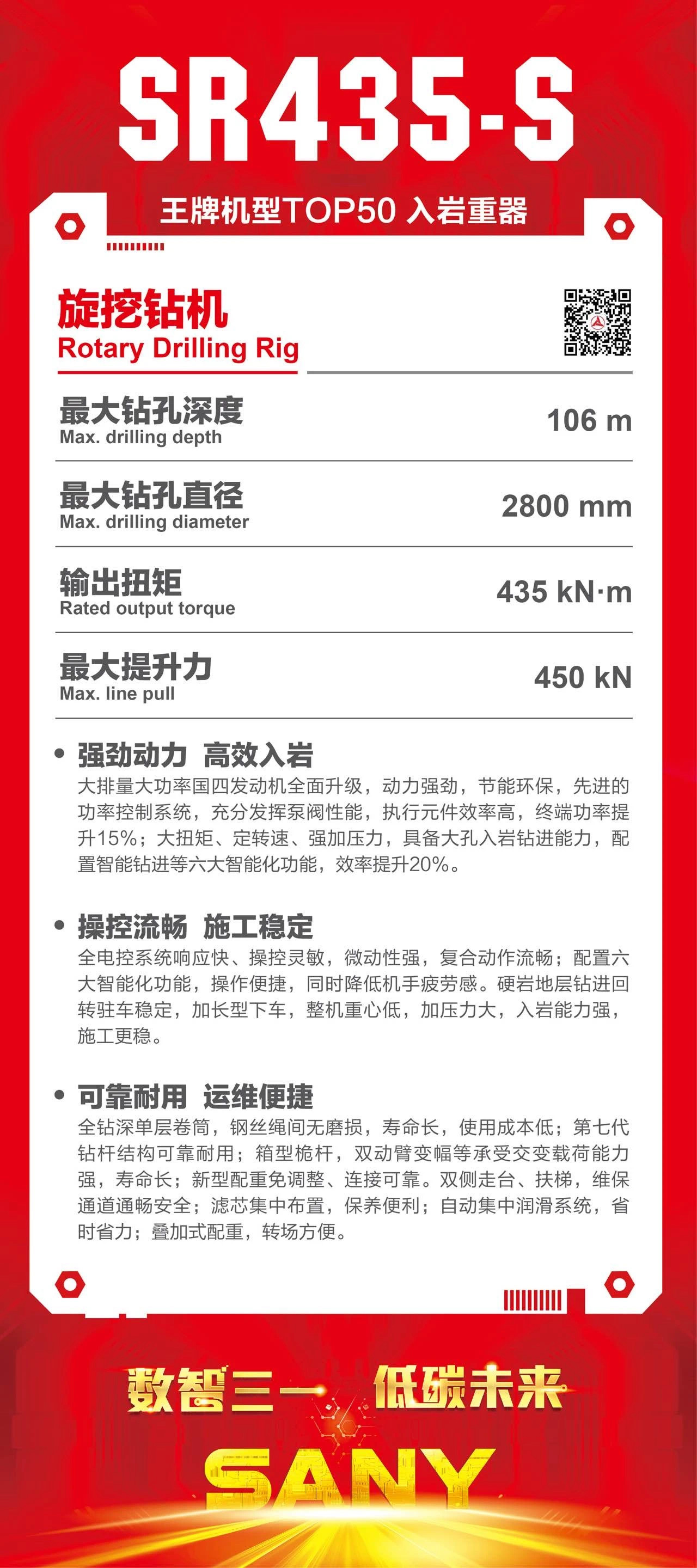 SR435-S

王牌机型TOP50 入岩重器

旋挖钻机
Rotary Drilling Rig

最大钻孔深度
Max. drilling depth
106 m

最大钻孔直径
Max. drilling diameter
2800 mm

输出扭矩
Rated output torque
435 kN·m

最大提升力
Max. line pull
450 kN

• 强劲动力 高效入岩
大排量大功率国四发动机全面升级，动力强劲，节能环保，先进的功率控制系统，充分发挥泵阀性能，执行元件效率高，终端功率提升15%；大扭矩、定转速、强加压力，具备大孔入岩钻进能力，配置智能钻进等六大智能化功能，效率提升20%。

• 操控流畅 施工稳定
全电控系统响应快、操控灵敏，微动性强，复合动作流畅；配置六大智能化功能，操作便捷，同时降低机手疲劳感。硬岩地层钻进回转驻车稳定，加长型下车，整机重心低，加压力大，入岩能力强，施工更稳。

• 可靠耐用 运维便捷
全钻深单层卷筒，钢丝绳间无磨损，寿命长，使用成本低；第七代钻杆结构可靠耐用；箱型桅杆，双动臂变幅等承受交变载荷能力强，寿命长；新型配重免调整、连接可靠。双侧走台、扶梯，维保通道通畅安全；滤芯集中布置，保养便利；自动集中润滑系统，省时省力；叠加式配重，转场方便。

数智三一 低碳未来
SANY